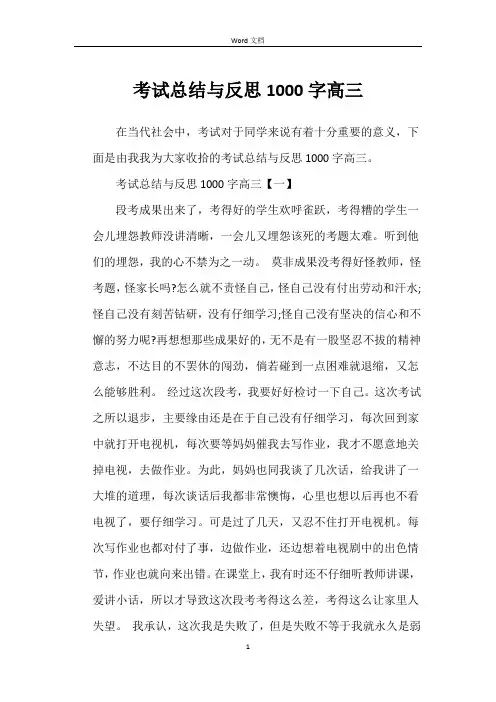 Word 文档

考试总结与反思 1000 字高三

在当代社会中，考试对于同学来说有着十分重要的意义，下面是由我我为大家收拾的考试总结与反思 1000 字高三。

考试总结与反思 1000 字高三【一】

段考成果出来了，考得好的学生欢呼雀跃，考得糟的学生一会儿埋怨教师没讲清晰，一会儿又埋怨该死的考题太难。听到他们的埋怨，我的心不禁为之一动。 莫非成果没考得好怪教师，怪考题，怪家长吗?怎么就不责怪自己，怪自己没有付出劳动和汗水;怪自己没有刻苦钻研，没有仔细学习;怪自己没有坚决的信心和不懈的努力呢?再想想那些成果好的，无不是有一股坚忍不拔的精神意志，不达目的不罢休的闯劲，倘若碰到一点困难就退缩，又怎么能够胜利。 经过这次段考，我要好好检讨一下自己。这次考试之所以退步，主要缘由还是在于自己没有仔细学习，每次回到家中就打开电视机，每次要等妈妈催我去写作业，我才不愿意地关掉电视，去做作业。为此，妈妈也同我谈了几次话，给我讲了一大堆的道理，每次谈话后我都非常懊悔，心里也想以后再也不看电视了，要仔细学习。可是过了几天，又忍不住打开电视机。每次写作业也都对付了事，边做作业，还边想着电视剧中的出色情节，作业也就向来出错。在课堂上，我有时还不仔细听教师讲课，爱讲小话，所以才导致这次段考考得这么差，考得这么让家里人失望。 我承认，这次我是失败了，但是失败不等于我就永久是弱

1